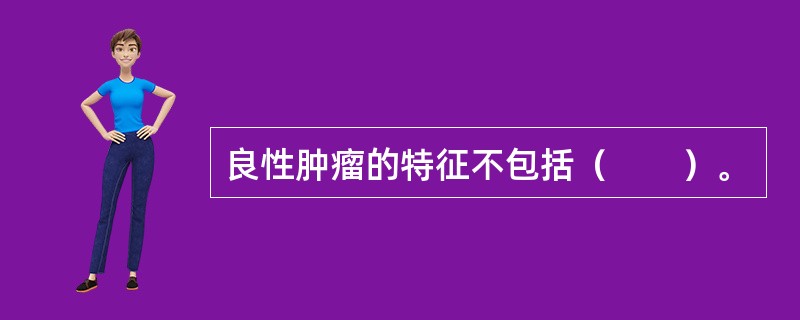 良性肿瘤的特征不包括（　　）。